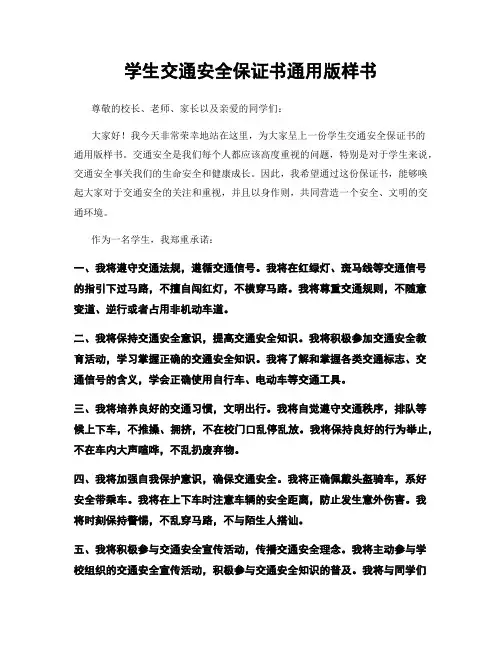 学生交通安全保证书通用版样书

尊敬的校长、老师、家长以及亲爱的同学们：

大家好！我今天非常荣幸地站在这里，为大家呈上一份学生交通安全保证书的通用版样书。交通安全是我们每个人都应该高度重视的问题，特别是对于学生来说，交通安全事关我们的生命安全和健康成长。因此，我希望通过这份保证书，能够唤起大家对于交通安全的关注和重视，并且以身作则，共同营造一个安全、文明的交通环境。

作为一名学生，我郑重承诺：

一、我将遵守交通法规，遵循交通信号。我将在红绿灯、斑马线等交通信号的指引下过马路，不擅自闯红灯，不横穿马路。我将尊重交通规则，不随意变道、逆行或者占用非机动车道。

二、我将保持交通安全意识，提高交通安全知识。我将积极参加交通安全教育活动，学习掌握正确的交通安全知识。我将了解和掌握各类交通标志、交通信号的含义，学会正确使用自行车、电动车等交通工具。

三、我将培养良好的交通习惯，文明出行。我将自觉遵守交通秩序，排队等候上下车，不推搡、拥挤，不在校门口乱停乱放。我将保持良好的行为举止，不在车内大声喧哗，不乱扔废弃物。

四、我将加强自我保护意识，确保交通安全。我将正确佩戴头盔骑车，系好安全带乘车。我将在上下车时注意车辆的安全距离，防止发生意外伤害。我将时刻保持警惕，不乱穿马路，不与陌生人搭讪。

五、我将积极参与交通安全宣传活动，传播交通安全理念。我将主动参与学校组织的交通安全宣传活动，积极参与交通安全知识的普及。我将与同学们